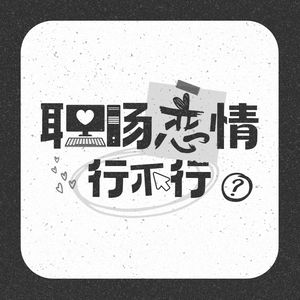 职场恋情
行不行?